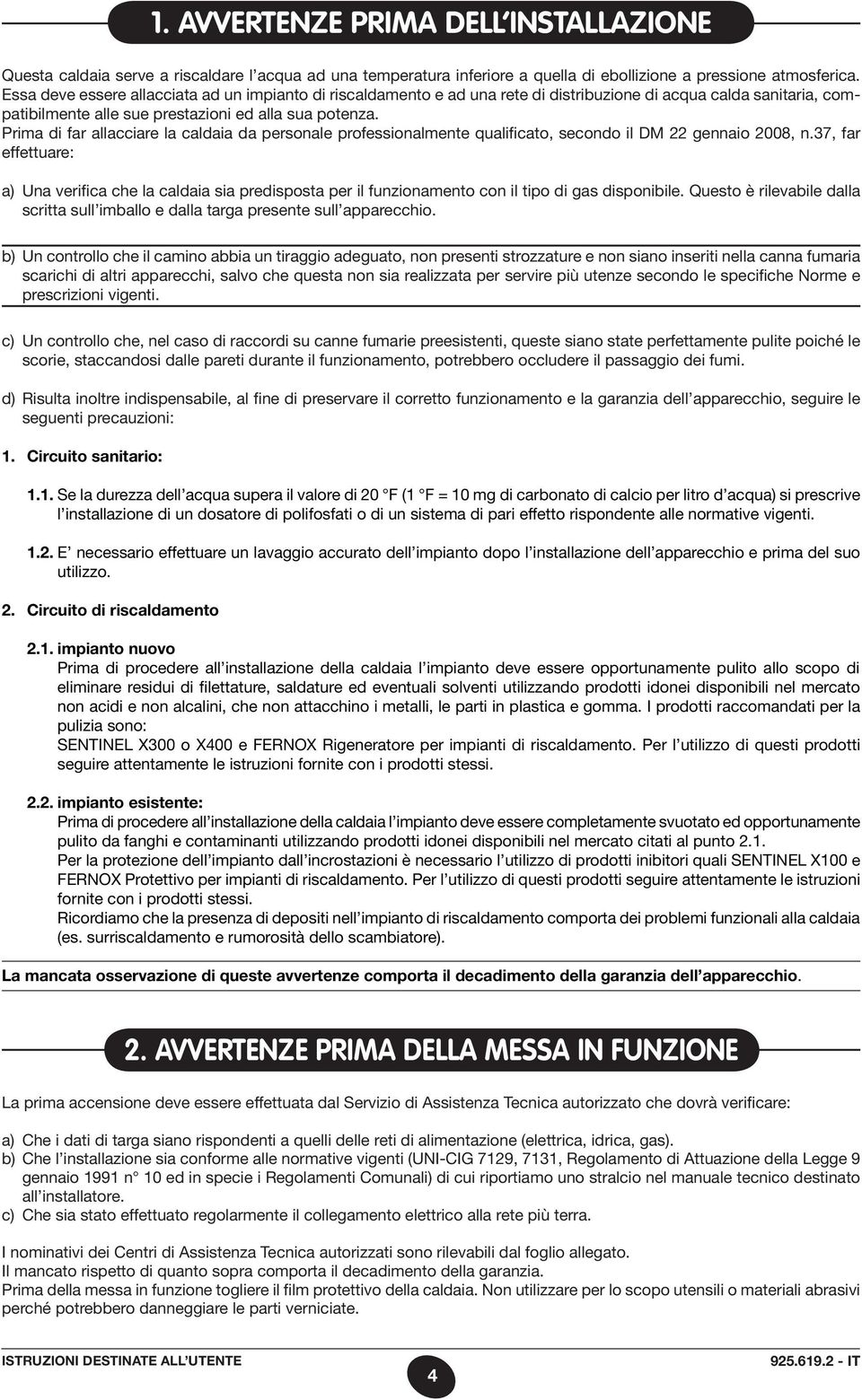 1. AVVERTENZE PRIMA DELL'INSTALLAZIONE

Questa caldaia serve a riscaldare l'acqua ad una temperatura inferiore a quella di ebollizione a pressione atmosferica. Essa deve essere allacciata ad un impianto di riscaldamento e ad una rete di distribuzione di acqua calda sanitaria, compatibilmente alle sue prestazioni ed alla sua potenza.
Prima di far allacciare la caldaia da personale professionalmente qualificato, secondo il DM 22 gennaio 2008, n.37, far effettuare:

a) Una verifica che la caldaia sia predisposta per il funzionamento con il tipo di gas disponibile. Questo è rilevabile dalla scritta sull'imballo e dalla targa presente sull'apparecchio.

b) Un controllo che il camino abbia un tiraggio adeguato, non presenti strozzature e non siano inseriti nella canna fumaria scarichi di altri apparecchi, salvo che questa non sia realizzata per servire più utenze secondo le specifiche Norme e prescrizioni vigenti.

c) Un controllo che, nel caso di raccordi su canne fumarie preesistenti, queste siano state perfettamente pulite poiché le scorie, staccandosi dalle pareti durante il funzionamento, potrebbero occludere il passaggio dei fumi.

d) Risulta inoltre indispensabile, al fine di preservare il corretto funzionamento e la garanzia dell'apparecchio, seguire le seguenti precauzioni:

1. Circuito sanitario:

1.1. Se la durezza dell'acqua supera il valore di 20 °F (1 °F = 10 mg di carbonato di calcio per litro d'acqua) si prescrive l'installazione di un dosatore di polifosfati o di un sistema di pari effetto rispondente alle normative vigenti.

1.2. E' necessario effettuare un lavaggio accurato dell'impianto dopo l'installazione dell'apparecchio e prima del suo utilizzo.

2. Circuito di riscaldamento

2.1. impianto nuovo
Prima di procedere all'installazione della caldaia l'impianto deve essere opportunamente pulito allo scopo di eliminare residui di filettature, saldature ed eventuali solventi utilizzando prodotti idonei disponibili nel mercato non acidi e non alcalini, che non attacchino i metalli, le parti in plastica e gomma. I prodotti raccomandati per la pulizia sono:
SENTINEL X300 o X400 e FERNOX Rigeneratore per impianti di riscaldamento. Per l'utilizzo di questi prodotti seguire attentamente le istruzioni fornite con i prodotti stessi.

2.2. impianto esistente:
Prima di procedere all'installazione della caldaia l'impianto deve essere completamente svuotato ed opportunamente pulito da fanghi e contaminanti utilizzando prodotti idonei disponibili nel mercato citati al punto 2.1.
Per la protezione dell'impianto dall'incrostazioni è necessario l'utilizzo di prodotti inibitori quali SENTINEL X100 e FERNOX Protettivo per impianti di riscaldamento. Per l'utilizzo di questi prodotti seguire attentamente le istruzioni fornite con i prodotti stessi.
Ricordiamo che la presenza di depositi nell'impianto di riscaldamento comporta dei problemi funzionali alla caldaia (es. surriscaldamento e rumorosità dello scambiatore).

La mancata osservazione di queste avvertenze comporta il decadimento della garanzia dell'apparecchio.

2. AVVERTENZE PRIMA DELLA MESSA IN FUNZIONE

La prima accensione deve essere effettuata dal Servizio di Assistenza Tecnica autorizzato che dovrà verificare:

a) Che i dati di targa siano rispondenti a quelli delle reti di alimentazione (elettrica, idrica, gas).
b) Che l'installazione sia conforme alle normative vigenti (UNI-CIG 7129, 7131, Regolamento di Attuazione della Legge 9 gennaio 1991 n° 10 ed in specie i Regolamenti Comunali) di cui riportiamo uno stralcio nel manuale tecnico destinato all'installatore.
c) Che sia stato effettuato regolarmente il collegamento elettrico alla rete più terra.

I nominativi dei Centri di Assistenza Tecnica autorizzati sono rilevabili dal foglio allegato.
Il mancato rispetto di quanto sopra comporta il decadimento della garanzia.
Prima della messa in funzione togliere il film protettivo della caldaia. Non utilizzare per lo scopo utensili o materiali abrasivi perché potrebbero danneggiare le parti verniciate.

ISTRUZIONI DESTINATE ALL'UTENTE
4
925.619.2 - IT